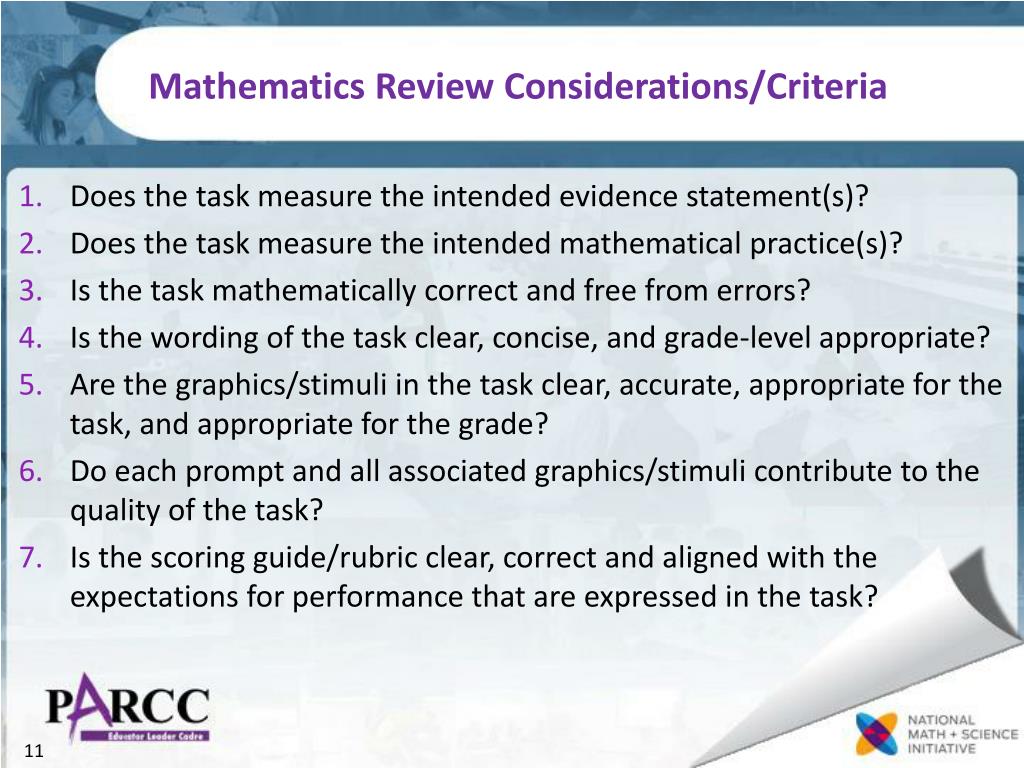 Mathematics Review Considerations/Criteria

1. Does the task measure the intended evidence statement(s)?
2. Does the task measure the intended mathematical practice(s)?
3. Is the task mathematically correct and free from errors?
4. Is the wording of the task clear, concise, and grade-level appropriate?
5. Are the graphics/stimuli in the task clear, accurate, appropriate for the task, and appropriate for the grade?
6. Do each prompt and all associated graphics/stimuli contribute to the quality of the task?
7. Is the scoring guide/rubric clear, correct and aligned with the expectations for performance that are expressed in the task?

PARCC
Educator Leader Cadre

11

NATIONAL MATH + SCIENCE INITIATIVE